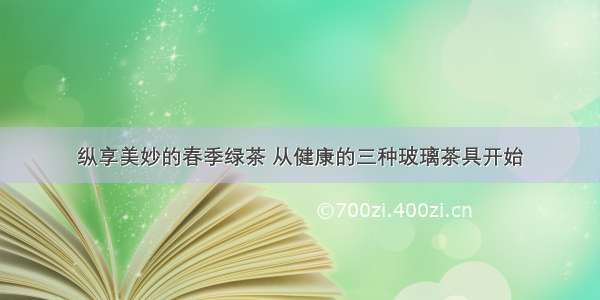 纵享美妙的春季绿茶 从健康的三种玻璃茶具开始

©700zi.400zi.cn